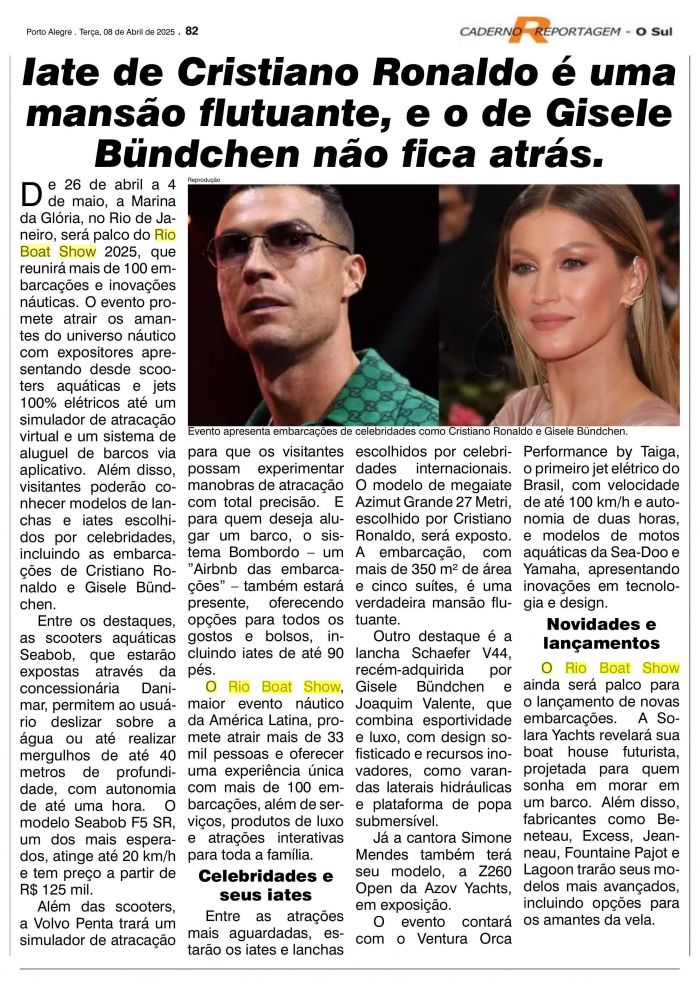 Porto Alegre . Terça, 08 de Abril de 2025 . 82

CADERNO REPORTAGEM - O Sul

Iate de Cristiano Ronaldo é uma mansão flutuante, e o de Gisele Bündchen não fica atrás.

Reprodução

Evento apresenta embarcações de celebridades como Cristiano Ronaldo e Gisele Bündchen.

De 26 de abril a 4 de maio, a Marina da Glória, no Rio de Janeiro, será palco do Rio Boat Show 2025, que reunirá mais de 100 embarcações e inovações náuticas. O evento promete atrair os amantes do universo náutico com expositores apresentando desde scooters aquáticas e jets 100% elétricos até um simulador de atracação virtual e um sistema de aluguel de barcos via aplicativo. Além disso, visitantes poderão conhecer modelos de lanchas e iates escolhidos por celebridades, incluindo as embarcações de Cristiano Ronaldo e Gisele Bündchen.

Entre os destaques, as scooters aquáticas Seabob, que estarão expostas através da concessionária Danimar, permitem ao usuário deslizar sobre a água ou até realizar mergulhos de até 40 metros de profundidade, com autonomia de até uma hora. O modelo Seabob F5 SR, um dos mais esperados, atinge até 20 km/h e tem preço a partir de R$ 125 mil.

Além das scooters, a Volvo Penta trará um simulador de atracação para que os visitantes possam experimentar manobras de atracação com total precisão. E para quem deseja alugar um barco, o sistema Bombordo – um "Airbnb das embarcações" – também estará presente, oferecendo opções para todos os gostos e bolsos, incluindo iates de até 90 pés.

O Rio Boat Show, maior evento náutico da América Latina, promete atrair mais de 33 mil pessoas e oferecer uma experiência única com mais de 100 embarcações, além de serviços, produtos de luxo e atrações interativas para toda a família.

Celebridades e seus iates

Entre as atrações mais aguardadas, estarão os iates e lanchas escolhidos por celebridades internacionais. O modelo de megaiate Azimut Grande 27 Metri, escolhido por Cristiano Ronaldo, será exposto. A embarcação, com mais de 350 m² de área e cinco suítes, é uma verdadeira mansão flutuante.

Outro destaque é a lancha Schaefer V44, recém-adquirida por Gisele Bündchen e Joaquim Valente, que combina esportividade e luxo, com design sofisticado e recursos inovadores, como varandas laterais hidráulicas e plataforma de popa submersível.

Já a cantora Simone Mendes também terá seu modelo, a Z260 Open da Azov Yachts, em exposição.

O evento contará com o Ventura Orca Performance by Taiga, o primeiro jet elétrico do Brasil, com velocidade de até 100 km/h e autonomia de duas horas, e modelos de motos aquáticas da Sea-Doo e Yamaha, apresentando inovações em tecnologia e design.

Novidades e lançamentos

O Rio Boat Show ainda será palco para o lançamento de novas embarcações. A Solara Yachts revelará sua boat house futurista, projetada para quem sonha em morar em um barco. Além disso, fabricantes como Beneteau, Excess, Jeanneau, Fountaine Pajot e Lagoon trarão seus modelos mais avançados, incluindo opções para os amantes da vela.